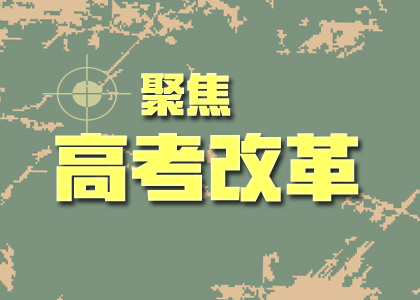 聚焦
高考改革